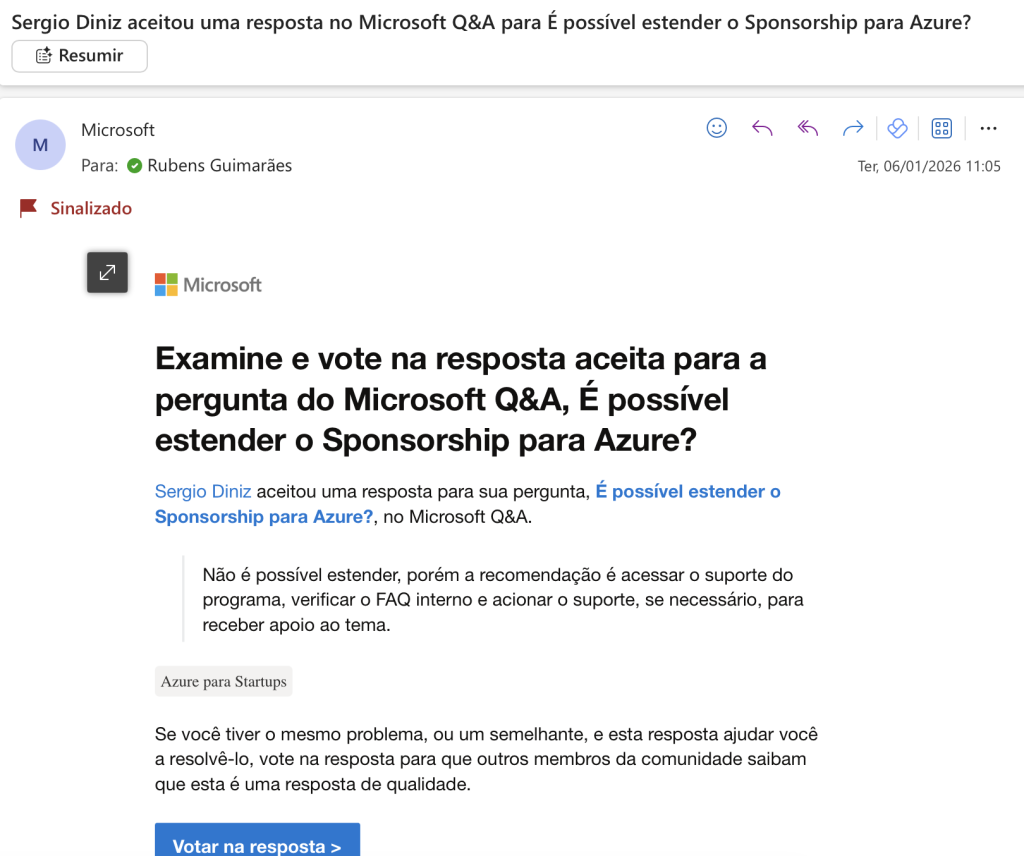 Sergio Diniz aceitou uma resposta no Microsoft Q&A para É possível estender o Sponsorship para Azure?

Resumir

M

Microsoft

Para: Rubens Guimarães

Ter, 06/01/2026 11:05

Sinalizado

Microsoft

Examine e vote na resposta aceita para a pergunta do Microsoft Q&A, É possível estender o Sponsorship para Azure?

Sergio Diniz aceitou uma resposta para sua pergunta, É possível estender o Sponsorship para Azure?, no Microsoft Q&A.

Não é possível estender, porém a recomendação é acessar o suporte do programa, verificar o FAQ interno e acionar o suporte, se necessário, para receber apoio ao tema.

Azure para Startups

Se você tiver o mesmo problema, ou um semelhante, e esta resposta ajudar você a resolvê-lo, vote na resposta para que outros membros da comunidade saibam que esta é uma resposta de qualidade.

Votar na resposta >